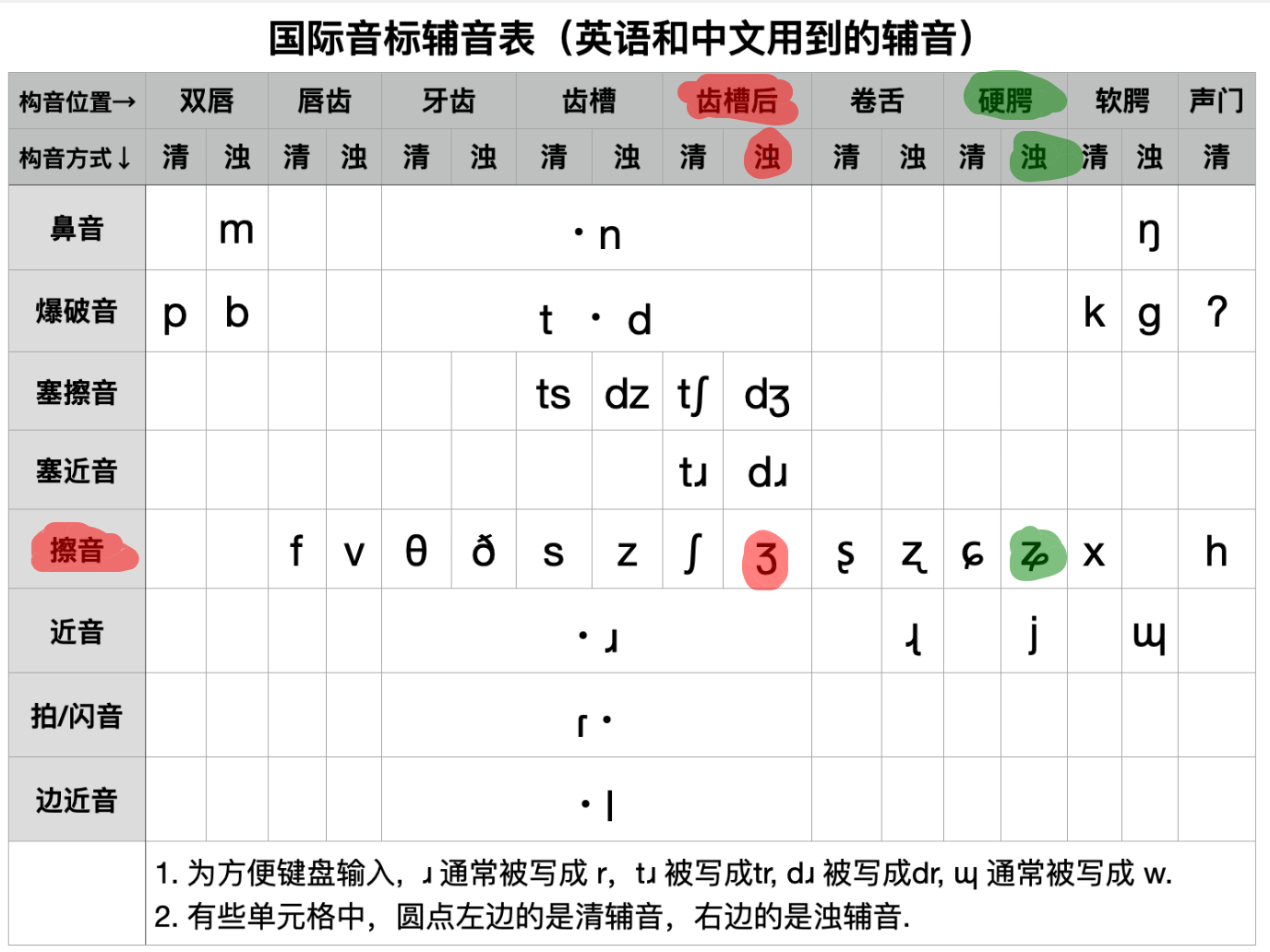 国际音标辅音表（英语和中文用到的辅音）

| 构音位置→ | 双唇 | | 唇齿 | | 牙齿 | | 齿槽 | | 齿槽后 | | 卷舌 | | 硬腭 | | 软腭 | | 声门 |
|---|---|---|---|---|---|---|---|---|---|---|---|---|---|---|---|---|---|
| 构音方式↓ | 清 | 浊 | 清 | 浊 | 清 | 浊 | 清 | 浊 | 清 | 浊 | 清 | 浊 | 清 | 浊 | 清 | 浊 | 清 |
| 鼻音 | | m | | | · n | | | | | | | | | | | ŋ | |
| 爆破音 | p | b | | | t · d | | | | | | | | | | k | g | ʔ |
| 塞擦音 | | | | | | | ts | dz | tʃ | dʒ | | | | | | | |
| 塞近音 | | | | | | | | | tɹ | dɹ | | | | | | | |
| 擦音 | | | f | v | θ | ð | s | z | ʃ | ʒ | ʂ | ʐ | ɕ | ʑ | x | | h |
| 近音 | | | | | · ɹ | | | | | | | ɻ | | j | | ɰ | |
| 拍/闪音 | | | | | ɾ · | | | | | | | | | | | | |
| 边近音 | | | | | · l | | | | | | | | | | | | |

1. 为方便键盘输入，ɹ 通常被写成 r，tɹ 被写成tr, dɹ 被写成dr, ɰ 通常被写成 w.
2. 有些单元格中，圆点左边的是清辅音，右边的是浊辅音.